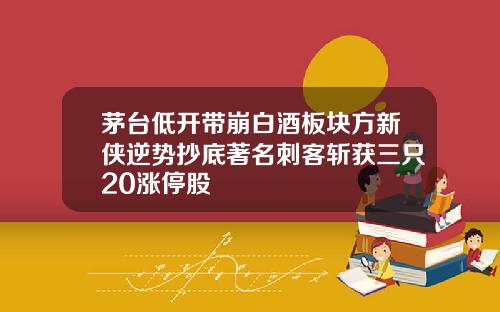 茅台低开带崩白酒板块方新侠逆势抄底著名刺客斩获三只20涨停股